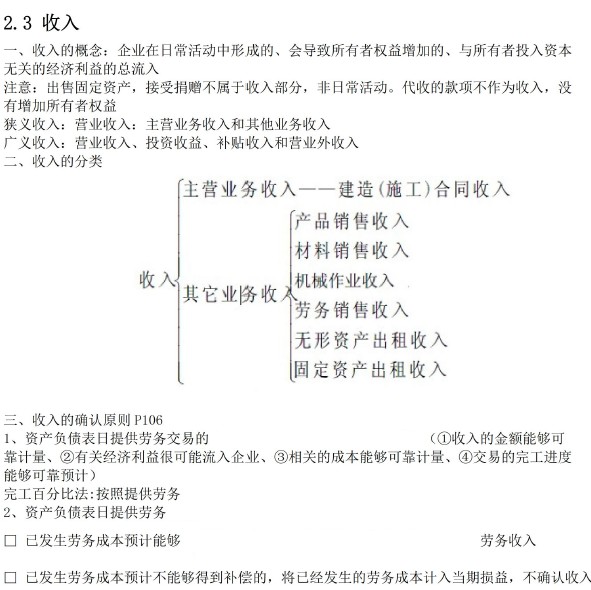 2.3 收入

一、收入的概念：企业在日常活动中形成的、会导致所有者权益增加的、与所有者投入资本无关的经济利益的总流入

注意：出售固定资产，接受捐赠不属于收入部分，非日常活动。代收的款项不作为收入，没有增加所有者权益

狭义收入：营业收入：主营业务收入和其他业务收入

广义收入：营业收入、投资收益、补贴收入和营业外收入

二、收入的分类

收入

主营业务收入——建造(施工)合同收入

其它业务收入

产品销售收入

材料销售收入

机械作业收入

劳务销售收入

无形资产出租收入

固定资产出租收入

三、收入的确认原则 P106

1、资产负债表日提供劳务交易的 （①收入的金额能够可靠计量、②有关经济利益很可能流入企业、③相关的成本能够可靠计量、④交易的完工进度能够可靠预计）

完工百分比法:按照提供劳务

2、资产负债表日提供劳务

□ 已发生劳务成本预计能够 劳务收入

□ 已发生劳务成本预计不能够得到补偿的，将已经发生的劳务成本计入当期损益，不确认收入